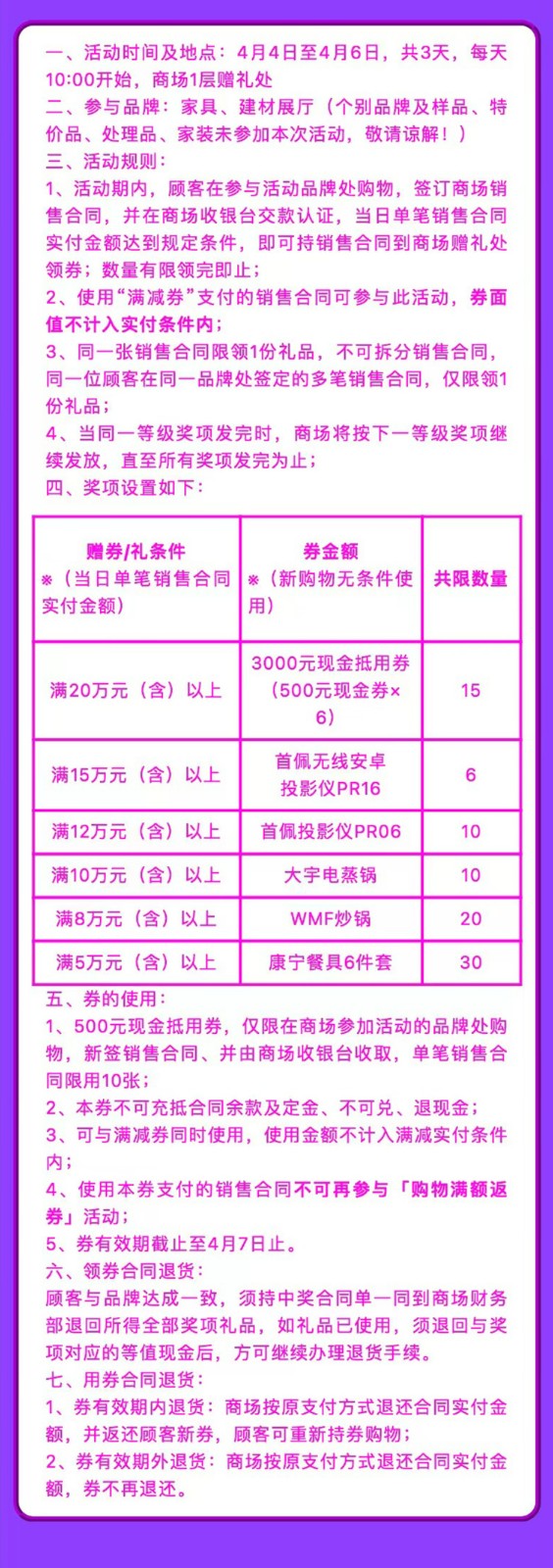 一、活动时间及地点：4月4日至4月6日，共3天，每天10:00开始，商场1层赠礼处
二、参与品牌：家具、建材展厅（个别品牌及样品、特价品、处理品、家装未参加本次活动，敬请谅解！）
三、活动规则：
1、活动期内，顾客在参与活动品牌处购物，签订商场销售合同，并在商场收银台交款认证，当日单笔销售合同实付金额达到规定条件，即可持销售合同到商场赠礼处领券；数量有限领完即止；
2、使用“满减券”支付的销售合同可参与此活动，券面值不计入实付条件内；
3、同一张销售合同限领1份礼品，不可拆分销售合同，同一位顾客在同一品牌处签定的多笔销售合同，仅限领1份礼品；
4、当同一等级奖项发完时，商场将按下一等级奖项继续发放，直至所有奖项发完为止；
四、奖项设置如下：

| 赠券/礼条件 ※（当日单笔销售合同实付金额） | 券金额 ※（新购物无条件使用） | 共限数量 |
|---|---|---|
| 满20万元（含）以上 | 3000元现金抵用券（500元现金券×6） | 15 |
| 满15万元（含）以上 | 首佩无线安卓投影仪PR16 | 6 |
| 满12万元（含）以上 | 首佩投影仪PR06 | 10 |
| 满10万元（含）以上 | 大宇电蒸锅 | 10 |
| 满8万元（含）以上 | WMF炒锅 | 20 |
| 满5万元（含）以上 | 康宁餐具6件套 | 30 |

五、券的使用：
1、500元现金抵用券，仅限在商场参加活动的品牌处购物，新签销售合同、并由商场收银台收取，单笔销售合同限用10张；
2、本券不可充抵合同余款及定金、不可兑、退现金；
3、可与满减券同时使用，使用金额不计入满减实付条件内；
4、使用本券支付的销售合同不可再参与「购物满额返券」活动；
5、券有效期截止至4月7日止。
六、领券合同退货：
顾客与品牌达成一致，须持中奖合同单一同到商场财务部退回所得全部奖项礼品，如礼品已使用，须退回与奖项对应的等值现金后，方可继续办理退货手续。
七、用券合同退货：
1、券有效期内退货：商场按原支付方式退还合同实付金额，并返还顾客新券，顾客可重新持券购物；
2、券有效期外退货：商场按原支付方式退还合同实付金额，券不再退还。